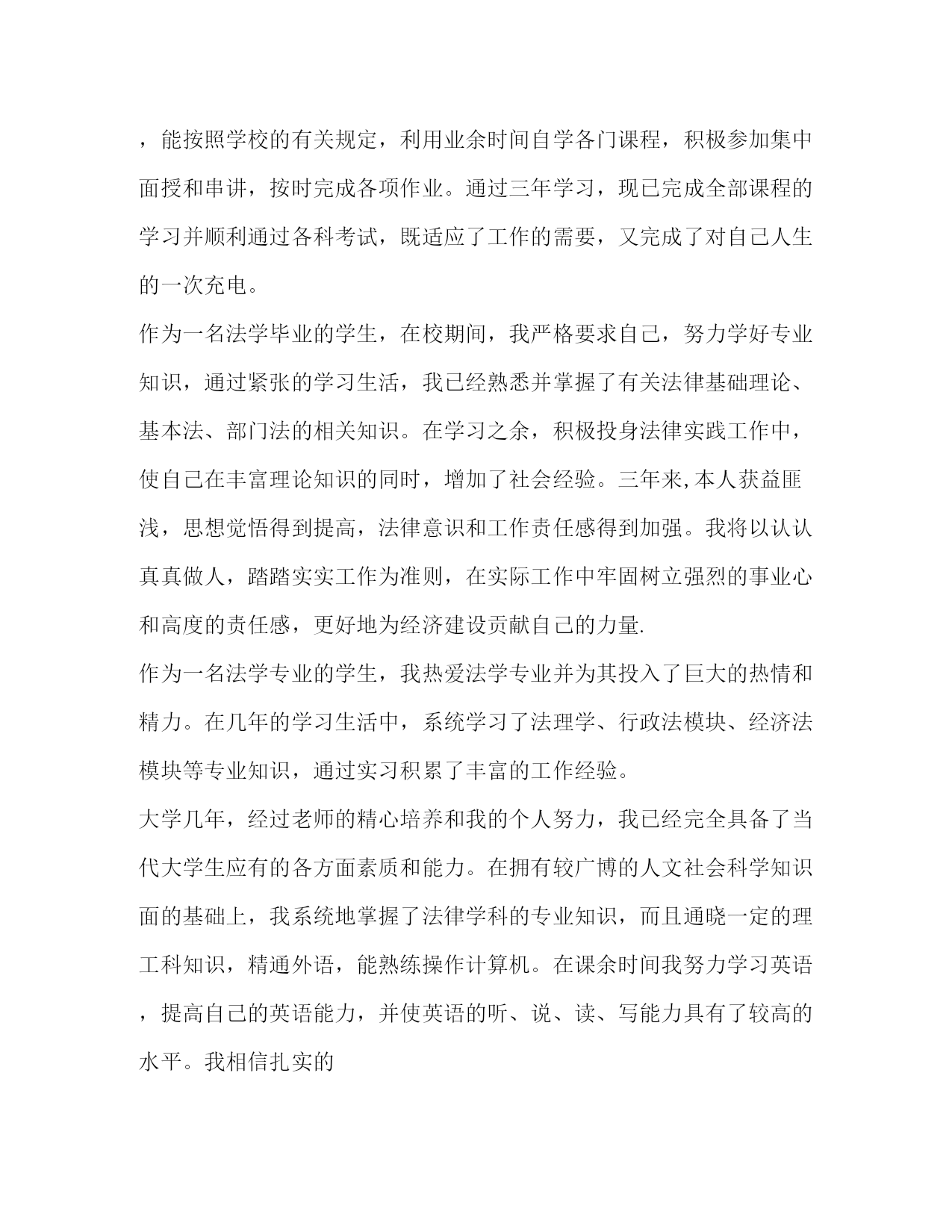 ，能按照学校的有关规定，利用业余时间自学各门课程，积极参加集中面授和串讲，按时完成各项作业。通过三年学习，现已完成全部课程的学习并顺利通过各科考试，既适应了工作的需要，又完成了对自己人生的一次充电。

作为一名法学毕业的学生，在校期间，我严格要求自己，努力学好专业知识，通过紧张的学习生活，我已经熟悉并掌握了有关法律基础理论、基本法、部门法的相关知识。在学习之余，积极投身法律实践工作中，使自己在丰富理论知识的同时，增加了社会经验。三年来,本人获益匪浅，思想觉悟得到提高，法律意识和工作责任感得到加强。我将以认认真真做人，踏踏实实工作为准则，在实际工作中牢固树立强烈的事业心和高度的责任感，更好地为经济建设贡献自己的力量.

作为一名法学专业的学生，我热爱法学专业并为其投入了巨大的热情和精力。在几年的学习生活中，系统学习了法理学、行政法模块、经济法模块等专业知识，通过实习积累了丰富的工作经验。

大学几年，经过老师的精心培养和我的个人努力，我已经完全具备了当代大学生应有的各方面素质和能力。在拥有较广博的人文社会科学知识面的基础上，我系统地掌握了法律学科的专业知识，而且通晓一定的理工科知识，精通外语，能熟练操作计算机。在课余时间我努力学习英语，提高自己的英语能力，并使英语的听、说、读、写能力具有了较高的水平。我相信扎实的